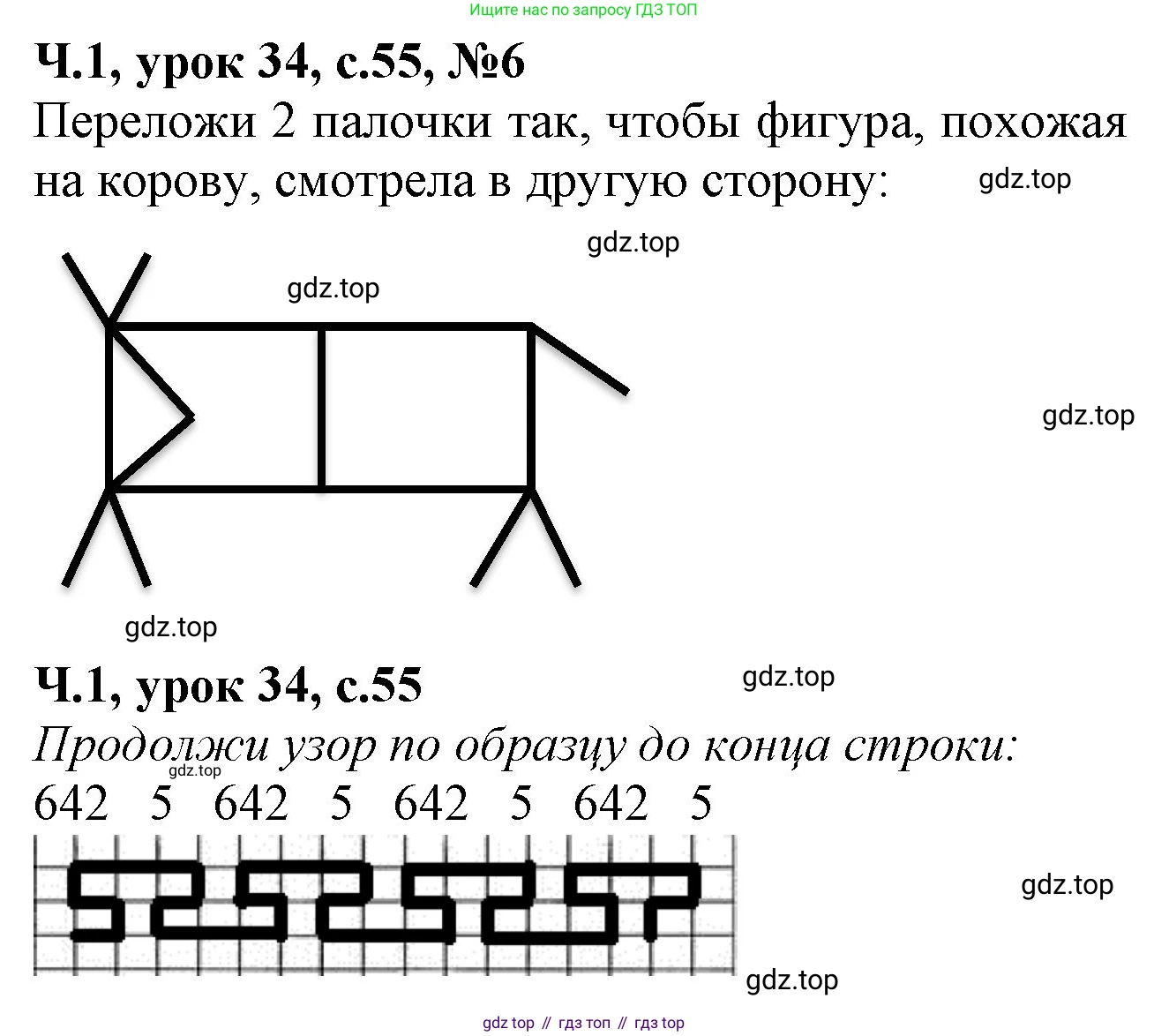 Ищите нас по запросу ГДЗ ТОП

Ч.1, урок 34, с.55, №6

Переложи 2 палочки так, чтобы фигура, похожая на корову, смотрела в другую сторону:

Ч.1, урок 34, с.55

Продолжи узор по образцу до конца строки:

642 5 642 5 642 5 642 5

gdz top // гдз топ // гдз top

gdz.top